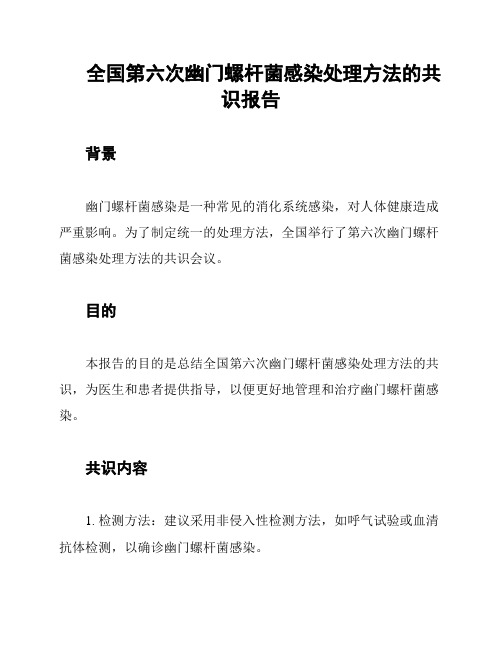 全国第六次幽门螺杆菌感染处理方法的共识报告

背景

幽门螺杆菌感染是一种常见的消化系统感染，对人体健康造成严重影响。为了制定统一的处理方法，全国举行了第六次幽门螺杆菌感染处理方法的共识会议。

目的

本报告的目的是总结全国第六次幽门螺杆菌感染处理方法的共识，为医生和患者提供指导，以便更好地管理和治疗幽门螺杆菌感染。

共识内容

1. 检测方法：建议采用非侵入性检测方法，如呼气试验或血清抗体检测，以确诊幽门螺杆菌感染。